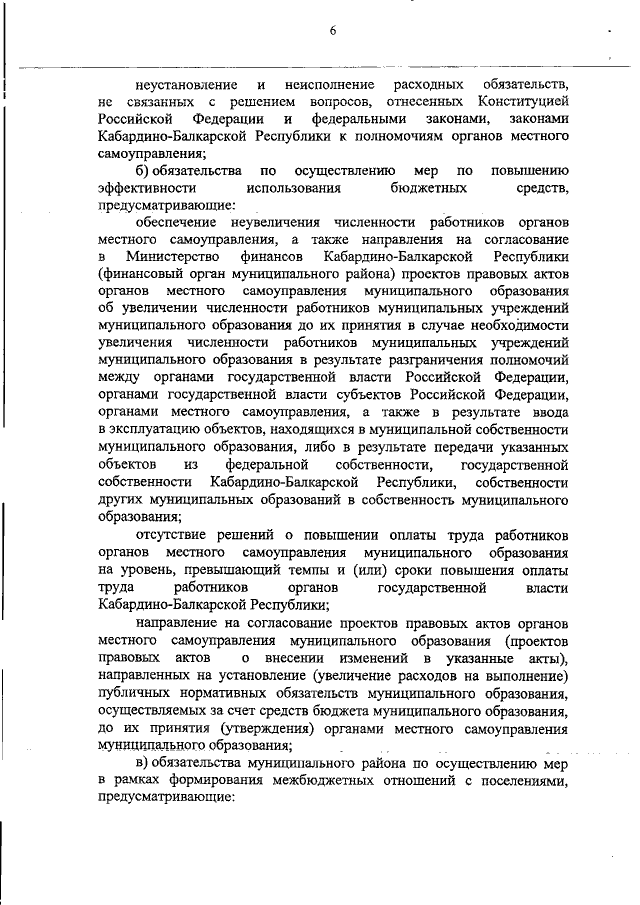 6

неустановление и неисполнение расходных обязательств, не связанных с решением вопросов, отнесенных Конституцией Российской Федерации и федеральными законами, законами Кабардино-Балкарской Республики к полномочиям органов местного самоуправления;

б) обязательства по осуществлению мер по повышению эффективности использования бюджетных средств, предусматривающие:

обеспечение неувеличения численности работников органов местного самоуправления, а также направления на согласование в Министерство финансов Кабардино-Балкарской Республики (финансовый орган муниципального района) проектов правовых актов органов местного самоуправления муниципального образования об увеличении численности работников муниципальных учреждений муниципального образования до их принятия в случае необходимости увеличения численности работников муниципальных учреждений муниципального образования в результате разграничения полномочий между органами государственной власти Российской Федерации, органами государственной власти субъектов Российской Федерации, органами местного самоуправления, а также в результате ввода в эксплуатацию объектов, находящихся в муниципальной собственности муниципального образования, либо в результате передачи указанных объектов из федеральной собственности, государственной собственности Кабардино-Балкарской Республики, собственности других муниципальных образований в собственность муниципального образования;

отсутствие решений о повышении оплаты труда работников органов местного самоуправления муниципального образования на уровень, превышающий темпы и (или) сроки повышения оплаты труда работников органов государственной власти Кабардино-Балкарской Республики;

направление на согласование проектов правовых актов органов местного самоуправления муниципального образования (проектов правовых актов о внесении изменений в указанные акты), направленных на установление (увеличение расходов на выполнение) публичных нормативных обязательств муниципального образования, осуществляемых за счет средств бюджета муниципального образования, до их принятия (утверждения) органами местного самоуправления муниципального образования;

в) обязательства муниципального района по осуществлению мер в рамках формирования межбюджетных отношений с поселениями, предусматривающие: